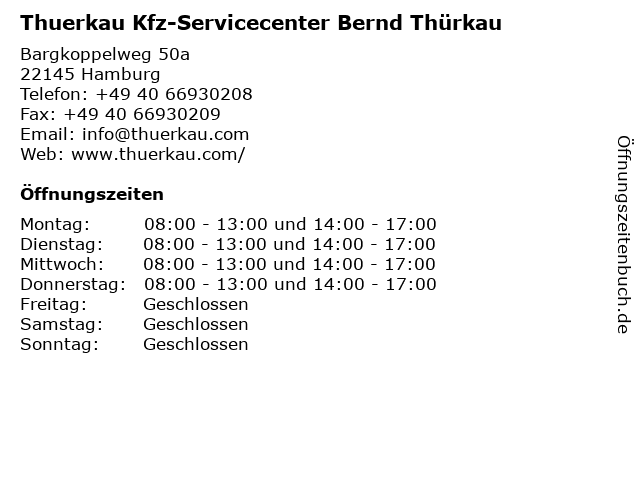 Thuerkau Kfz-Servicecenter Bernd Thürkau

Bargkoppelweg 50a
22145 Hamburg
Telefon: +49 40 66930208
Fax: +49 40 66930209
Email: info@thuerkau.com
Web: www.thuerkau.com/

Öffnungszeiten

Montag: 08:00 - 13:00 und 14:00 - 17:00
Dienstag: 08:00 - 13:00 und 14:00 - 17:00
Mittwoch: 08:00 - 13:00 und 14:00 - 17:00
Donnerstag: 08:00 - 13:00 und 14:00 - 17:00
Freitag: Geschlossen
Samstag: Geschlossen
Sonntag: Geschlossen

Öffnungszeitenbuch.de